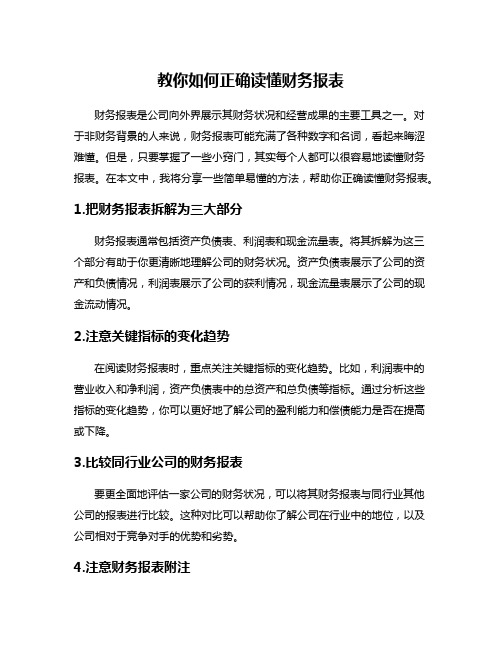 教你如何正确读懂财务报表

财务报表是公司向外界展示其财务状况和经营成果的主要工具之一。对于非财务背景的人来说，财务报表可能充满了各种数字和名词，看起来晦涩难懂。但是，只要掌握了一些小窍门，其实每个人都可以很容易地读懂财务报表。在本文中，我将分享一些简单易懂的方法，帮助你正确读懂财务报表。

1.把财务报表拆解为三大部分

财务报表通常包括资产负债表、利润表和现金流量表。将其拆解为这三个部分有助于你更清晰地理解公司的财务状况。资产负债表展示了公司的资产和负债情况，利润表展示了公司的获利情况，现金流量表展示了公司的现金流动情况。

2.注意关键指标的变化趋势

在阅读财务报表时，重点关注关键指标的变化趋势。比如，利润表中的营业收入和净利润，资产负债表中的总资产和总负债等指标。通过分析这些指标的变化趋势，你可以更好地了解公司的盈利能力和偿债能力是否在提高或下降。

3.比较同行业公司的财务报表

要更全面地评估一家公司的财务状况，可以将其财务报表与同行业其他公司的报表进行比较。这种对比可以帮助你了解公司在行业中的地位，以及公司相对于竞争对手的优势和劣势。

4.注意财务报表附注